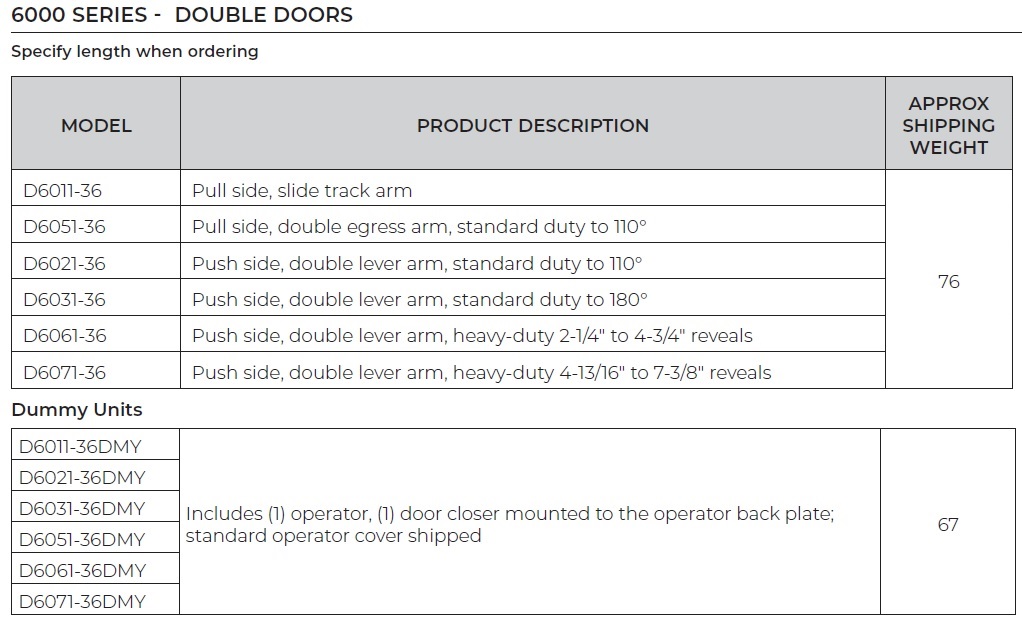 6000 SERIES - DOUBLE DOORS

Specify length when ordering

| MODEL | PRODUCT DESCRIPTION | APPROX SHIPPING WEIGHT |
|---|---|---|
| D6011-36 | Pull side, slide track arm | 76 |
| D6051-36 | Pull side, double egress arm, standard duty to 110° | |
| D6021-36 | Push side, double lever arm, standard duty to 110° | |
| D6031-36 | Push side, double lever arm, standard duty to 180° | |
| D6061-36 | Push side, double lever arm, heavy-duty 2-1/4" to 4-3/4" reveals | |
| D6071-36 | Push side, double lever arm, heavy-duty 4-13/16" to 7-3/8" reveals | |

Dummy Units

| | | |
|---|---|---|
| D6011-36DMY | Includes (1) operator, (1) door closer mounted to the operator back plate; standard operator cover shipped | 67 |
| D6021-36DMY | | |
| D6031-36DMY | | |
| D6051-36DMY | | |
| D6061-36DMY | | |
| D6071-36DMY | | |